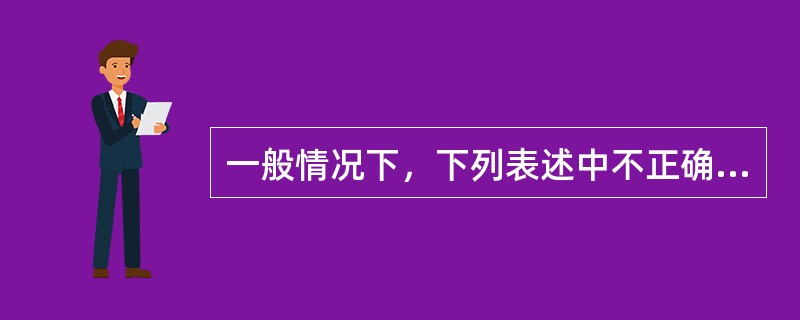 一般情况下，下列表述中不正确...